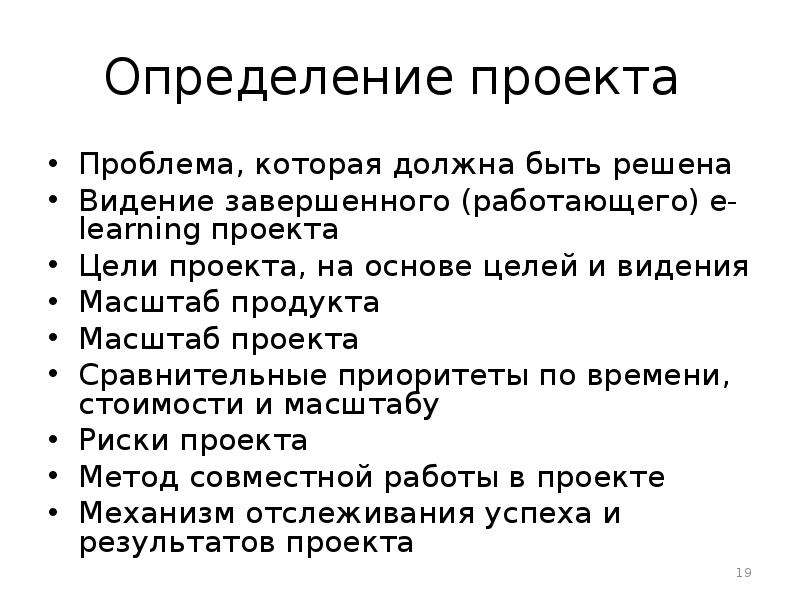 Определение проекта

• Проблема, которая должна быть решена
• Видение завершенного (работающего) e-learning проекта
• Цели проекта, на основе целей и видения
• Масштаб продукта
• Масштаб проекта
• Сравнительные приоритеты по времени, стоимости и масштабу
• Риски проекта
• Метод совместной работы в проекте
• Механизм отслеживания успеха и результатов проекта

19